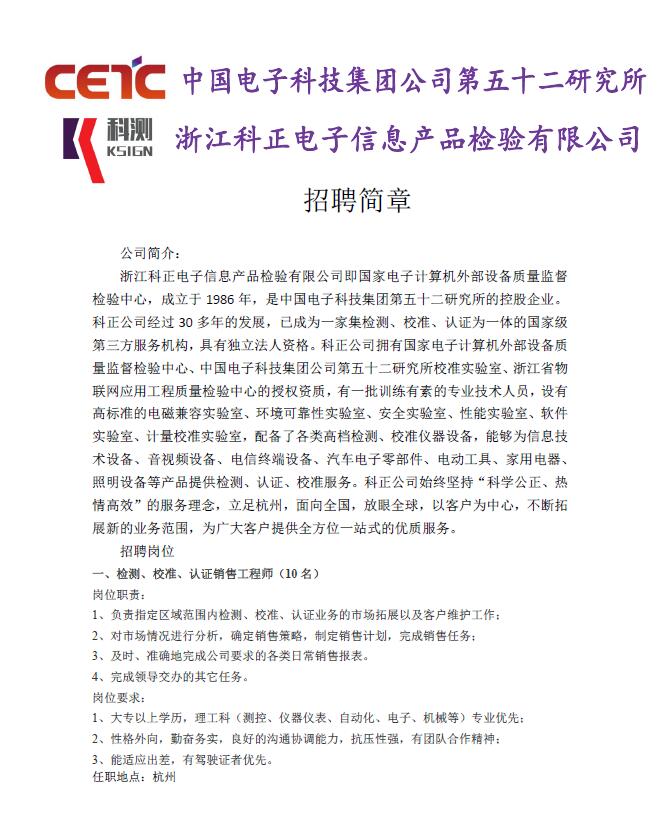 CETC 中国电子科技集团公司第五十二研究所

科测 KSIGN 浙江科正电子信息产品检验有限公司

招聘简章

公司简介：

浙江科正电子信息产品检验有限公司即国家电子计算机外部设备质量监督检验中心，成立于 1986 年，是中国电子科技集团第五十二研究所的控股企业。科正公司经过 30 多年的发展，已成为一家集检测、校准、认证为一体的国家级第三方服务机构，具有独立法人资格。科正公司拥有国家电子计算机外部设备质量监督检验中心、中国电子科技集团公司第五十二研究所校准实验室、浙江省物联网应用工程质量检验中心的授权资质，有一批训练有素的专业技术人员，设有高标准的电磁兼容实验室、环境可靠性实验室、安全实验室、性能实验室、软件实验室、计量校准实验室，配备了各类高档检测、校准仪器设备，能够为信息技术设备、音视频设备、电信终端设备、汽车电子零部件、电动工具、家用电器、照明设备等产品提供检测、认证、校准服务。科正公司始终坚持“科学公正、热情高效”的服务理念，立足杭州，面向全国，放眼全球，以客户为中心，不断拓展新的业务范围，为广大客户提供全方位一站式的优质服务。

招聘岗位

一、检测、校准、认证销售工程师（10 名）

岗位职责：

1、负责指定区域范围内检测、校准、认证业务的市场拓展以及客户维护工作；

2、对市场情况进行分析，确定销售策略，制定销售计划，完成销售任务；

3、及时、准确地完成公司要求的各类日常销售报表。

4、完成领导交办的其它任务。

岗位要求：

1、大专以上学历，理工科（测控、仪器仪表、自动化、电子、机械等）专业优先；

2、性格外向，勤奋务实，良好的沟通协调能力，抗压性强，有团队合作精神；

3、能适应出差，有驾驶证者优先。

任职地点：杭州